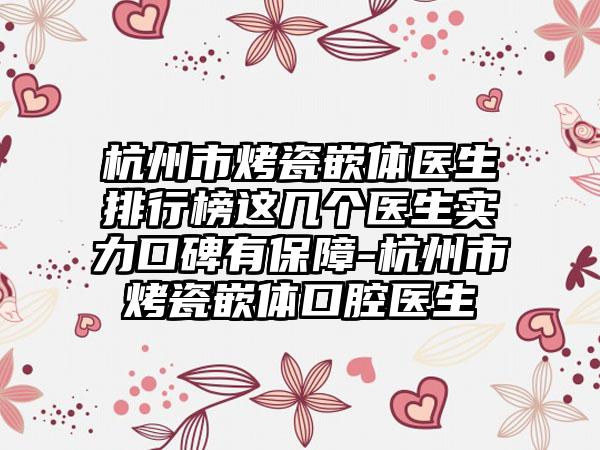 杭州市烤瓷嵌体医生排行榜这几个医生实力口碑有保障-杭州市烤瓷嵌体口腔医生